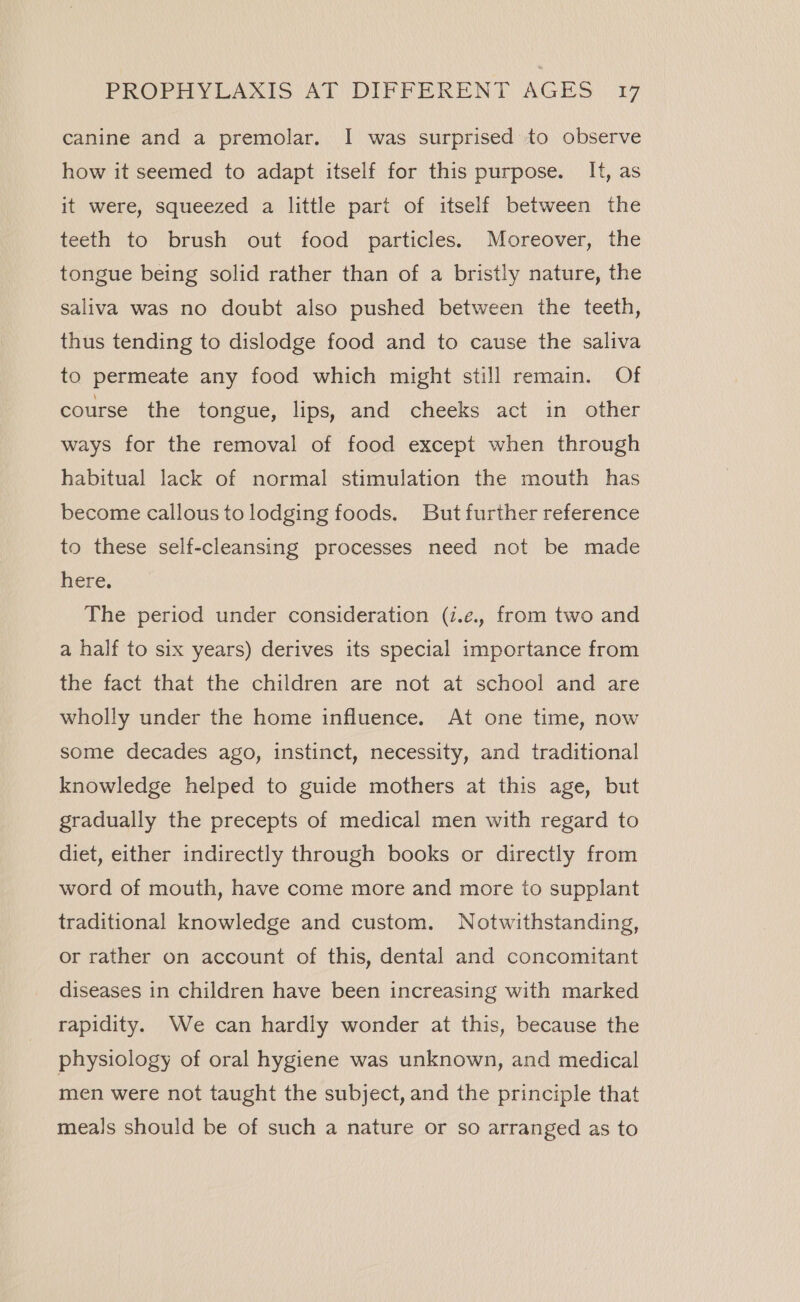 PROPHYLAXIS AT DIFFERENT AGES 17

canine and a premolar. I was surprised to observe how it seemed to adapt itself for this purpose. It, as it were, squeezed a little part of itself between the teeth to brush out food particles. Moreover, the tongue being solid rather than of a bristly nature, the saliva was no doubt also pushed between the teeth, thus tending to dislodge food and to cause the saliva to permeate any food which might still remain. Of course the tongue, lips, and cheeks act in other ways for the removal of food except when through habitual lack of normal stimulation the mouth has become callous to lodging foods. But further reference to these self-cleansing processes need not be made here.

The period under consideration (i.e., from two and a half to six years) derives its special importance from the fact that the children are not at school and are wholly under the home influence. At one time, now some decades ago, instinct, necessity, and traditional knowledge helped to guide mothers at this age, but gradually the precepts of medical men with regard to diet, either indirectly through books or directly from word of mouth, have come more and more to supplant traditional knowledge and custom. Notwithstanding, or rather on account of this, dental and concomitant diseases in children have been increasing with marked rapidity. We can hardly wonder at this, because the physiology of oral hygiene was unknown, and medical men were not taught the subject, and the principle that meals should be of such a nature or so arranged as to